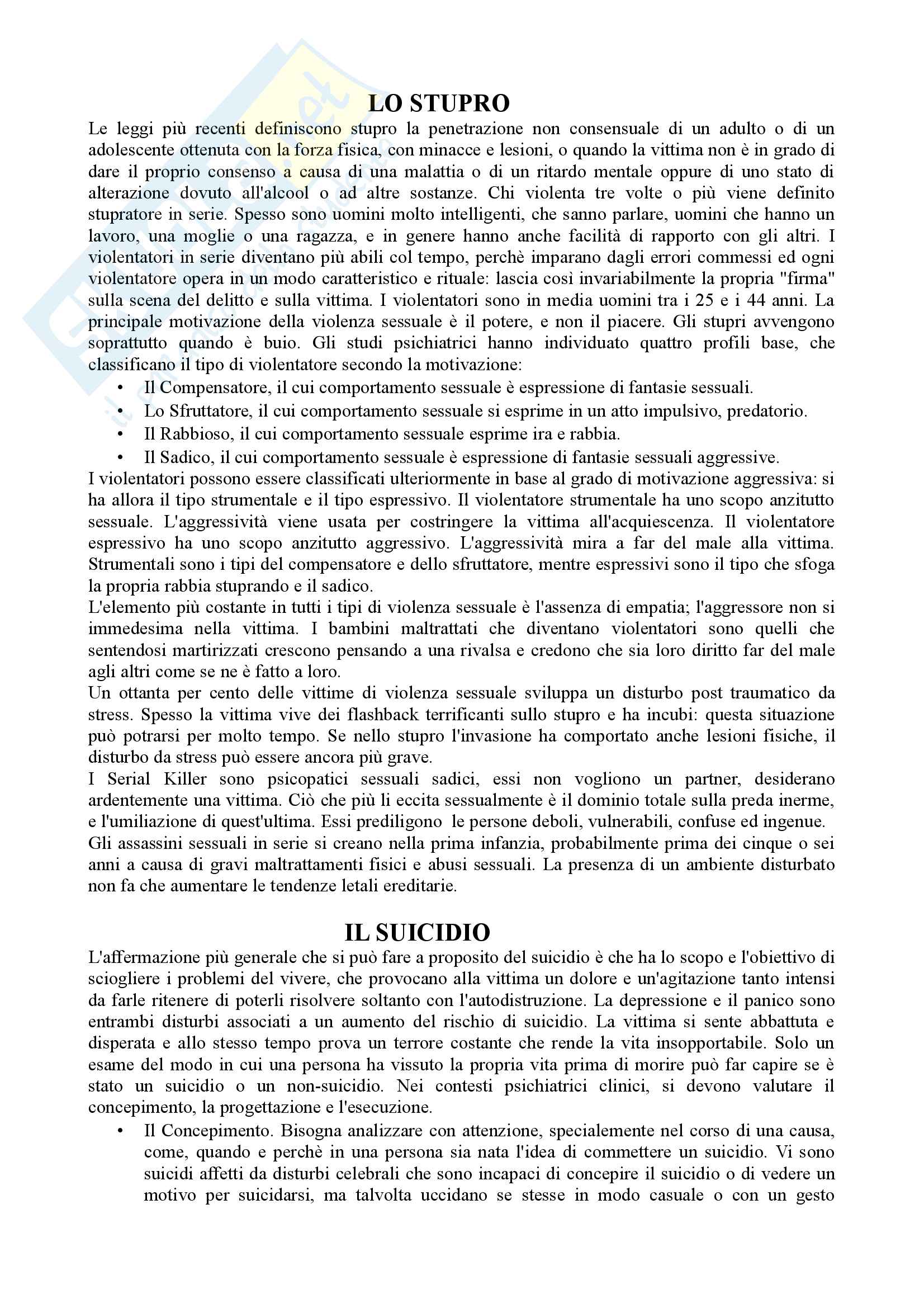 LO STUPRO

Le leggi più recenti definiscono stupro la penetrazione non consensuale di un adulto o di un adolescente ottenuta con la forza fisica, con minacce e lesioni, o quando la vittima non è in grado di dare il proprio consenso a causa di una malattia o di un ritardo mentale oppure di uno stato di alterazione dovuto all'alcool o ad altre sostanze. Chi violenta tre volte o più viene definito stupratore in serie. Spesso sono uomini molto intelligenti, che sanno parlare, uomini che hanno un lavoro, una moglie o una ragazza, e in genere hanno anche facilità di rapporto con gli altri. I violentatori in serie diventano più abili col tempo, perchè imparano dagli errori commessi ed ogni violentatore opera in un modo caratteristico e rituale: lascia così invariabilmente la propria "firma" sulla scena del delitto e sulla vittima. I violentatori sono in media uomini tra i 25 e i 44 anni. La principale motivazione della violenza sessuale è il potere, e non il piacere. Gli stupri avvengono soprattutto quando è buio. Gli studi psichiatrici hanno individuato quattro profili base, che classificano il tipo di violentatore secondo la motivazione:
• Il Compensatore, il cui comportamento sessuale è espressione di fantasie sessuali.
• Lo Sfruttatore, il cui comportamento sessuale si esprime in un atto impulsivo, predatorio.
• Il Rabbioso, il cui comportamento sessuale esprime ira e rabbia.
• Il Sadico, il cui comportamento sessuale è espressione di fantasie sessuali aggressive.
I violentatori possono essere classificati ulteriormente in base al grado di motivazione aggressiva: si ha allora il tipo strumentale e il tipo espressivo. Il violentatore strumentale ha uno scopo anzitutto sessuale. L'aggressività viene usata per costringere la vittima all'acquiescenza. Il violentatore espressivo ha uno scopo anzitutto aggressivo. L'aggressività mira a far del male alla vittima. Strumentali sono i tipi del compensatore e dello sfruttatore, mentre espressivi sono il tipo che sfoga la propria rabbia stuprando e il sadico.
L'elemento più costante in tutti i tipi di violenza sessuale è l'assenza di empatia; l'aggressore non si immedesima nella vittima. I bambini maltrattati che diventano violentatori sono quelli che sentendosi martirizzati crescono pensando a una rivalsa e credono che sia loro diritto far del male agli altri come se ne è fatto a loro.
Un ottanta per cento delle vittime di violenza sessuale sviluppa un disturbo post traumatico da stress. Spesso la vittima vive dei flashback terrificanti sullo stupro e ha incubi: questa situazione può potrarsi per molto tempo. Se nello stupro l'invasione ha comportato anche lesioni fisiche, il disturbo da stress può essere ancora più grave.
I Serial Killer sono psicopatici sessuali sadici, essi non vogliono un partner, desiderano ardentemente una vittima. Ciò che più li eccita sessualmente è il dominio totale sulla preda inerme, e l'umiliazione di quest'ultima. Essi prediligono le persone deboli, vulnerabili, confuse ed ingenue. Gli assassini sessuali in serie si creano nella prima infanzia, probabilmente prima dei cinque o sei anni a causa di gravi maltrattamenti fisici e abusi sessuali. La presenza di un ambiente disturbato non fa che aumentare le tendenze letali ereditarie.

IL SUICIDIO

L'affermazione più generale che si può fare a proposito del suicidio è che ha lo scopo e l'obiettivo di sciogliere i problemi del vivere, che provocano alla vittima un dolore e un'agitazione tanto intensi da farle ritenere di poterli risolvere soltanto con l'autodistruzione. La depressione e il panico sono entrambi disturbi associati a un aumento del rischio di suicidio. La vittima si sente abbattuta e disperata e allo stesso tempo prova un terrore costante che rende la vita insopportabile. Solo un esame del modo in cui una persona ha vissuto la propria vita prima di morire può far capire se è stato un suicidio o un non-suicidio. Nei contesti psichiatrici clinici, si devono valutare il concepimento, la progettazione e l'esecuzione.
• Il Concepimento. Bisogna analizzare con attenzione, specialemente nel corso di una causa, come, quando e perchè in una persona sia nata l'idea di commettere un suicidio. Vi sono suicidi affetti da disturbi celebrali che sono incapaci di concepire il suicidio o di vedere un motivo per suicidarsi, ma talvolta uccidano se stesse in modo casuale o con un gesto